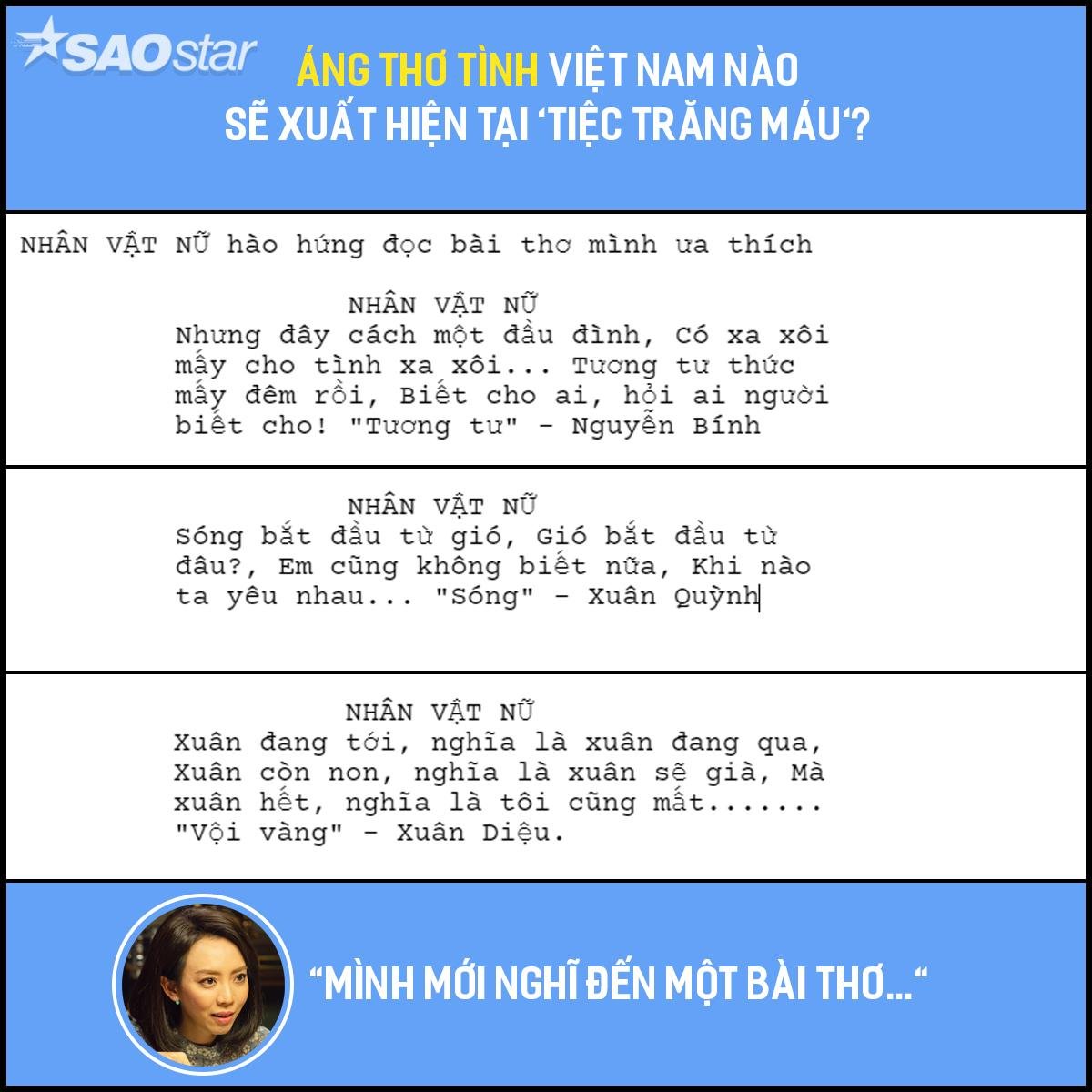 SAOstar

ÁNG THƠ TÌNH VIỆT NAM NÀO SẼ XUẤT HIỆN TẠI 'TIỆC TRĂNG MÁU'?

NHÂN VẬT NỮ hào hứng đọc bài thơ mình ưa thích

NHÂN VẬT NỮ
Nhưng đây cách một đầu đình, Có xa xôi mấy cho tình xa xôi... Tương tư thức mấy đêm rồi, Biết cho ai, hỏi ai người biết cho! "Tương tư" - Nguyễn Bính

NHÂN VẬT NỮ
Sóng bắt đầu từ gió, Gió bắt đầu từ đâu?, Em cũng không biết nữa, Khi nào ta yêu nhau... "Sóng" - Xuân Quỳnh

NHÂN VẬT NỮ
Xuân đang tới, nghĩa là xuân đang qua, Xuân còn non, nghĩa là xuân sẽ già, Mà xuân hết, nghĩa là tôi cũng mất....... "Vội vàng" - Xuân Diệu.

"MÌNH MỚI NGHĨ ĐẾN MỘT BÀI THƠ..."